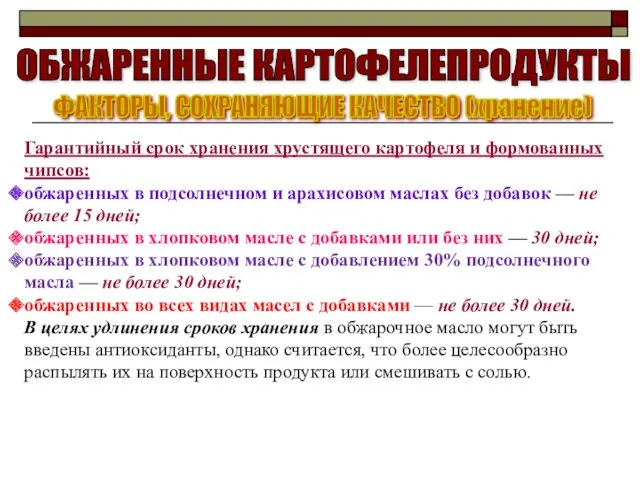 ОБЖАРЕННЫЕ КАРТОФЕЛЕПРОДУКТЫ

ФАКТОРЫ, СОХРАНЯЮЩИЕ КАЧЕСТВО (хранение)

Гарантийный срок хранения хрустящего картофеля и формованных чипсов:

обжаренных в подсолнечном и арахисовом маслах без добавок — не более 15 дней;

обжаренных в хлопковом масле с добавками или без них — 30 дней;

обжаренных в хлопковом масле с добавлением 30% подсолнечного масла — не более 30 дней;

обжаренных во всех видах масел с добавками — не более 30 дней.

В целях удлинения сроков хранения в обжарочное масло могут быть введены антиоксиданты, однако считается, что более целесообразно распылять их на поверхность продукта или смешивать с солью.